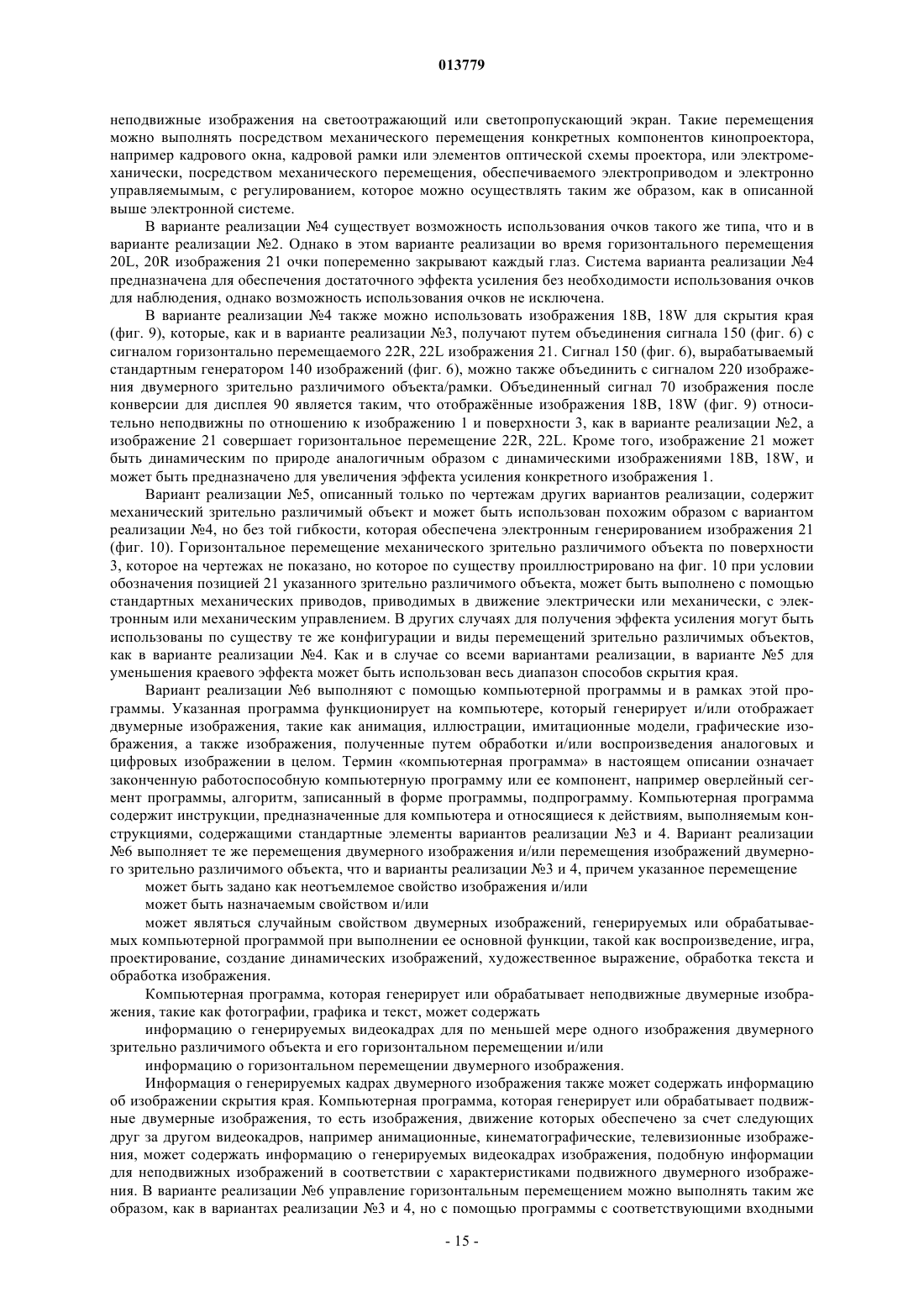 013779

неподвижные изображения на светоотражающий или светопропускающий экран. Такие перемещения можно выполнять посредством механического перемещения конкретных компонентов кинопроектора, например кадрового окна, кадровой рамки или элементов оптической схемы проектора, или электромеханически, посредством механического перемещения, обеспечиваемого электроприводом и электронно управляемым, с регулированием, которое можно осуществлять таким же образом, как в описанной выше электронной системе.

В варианте реализации №4 существует возможность использования очков такого же типа, что и в варианте реализации №2. Однако в этом варианте реализации во время горизонтального перемещения 20L, 20R изображения 21 очки попеременно закрывают каждый глаз. Система варианта реализации №4 предназначена для обеспечения достаточного эффекта усиления без необходимости использования очков для наблюдения, однако возможность использования очков не исключена.

В варианте реализации №4 также можно использовать изображения 18B, 18W для скрытия края (фиг. 9), которые, как и в варианте реализации №3, получают путем объединения сигнала 150 (фиг. 6) с сигналом горизонтально перемещаемого 22R, 22L изображения 21. Сигнал 150 (фиг. 6), вырабатываемый стандартным генератором 140 изображений (фиг. 6), можно также объединить с сигналом 220 изображения двумерного зрительно различимого объекта/рамки. Объединенный сигнал 70 изображения после конверсии для дисплея 90 является таким, что отображённые изображения 18B, 18W (фиг. 9) относительно неподвижны по отношению к изображению 1 и поверхности 3, как в варианте реализации №2, а изображение 21 совершает горизонтальное перемещение 22R, 22L. Кроме того, изображение 21 может быть динамическим по природе аналогичным образом с динамическими изображениями 18B, 18W, и может быть предназначено для увеличения эффекта усиления конкретного изображения 1.

Вариант реализации №5, описанный только по чертежам других вариантов реализации, содержит механический зрительно различимый объект и может быть использован похожим образом с вариантом реализации №4, но без той гибкости, которая обеспечена электронным генерированием изображения 21 (фиг. 10). Горизонтальное перемещение механического зрительно различимого объекта по поверхности 3, которое на чертежах не показано, но которое по существу проиллюстрировано на фиг. 10 при условии обозначения позицией 21 указанного зрительно различимого объекта, может быть выполнено с помощью стандартных механических приводов, приводимых в движение электрически или механически, с электронным или механическим управлением. В других случаях для получения эффекта усиления могут быть использованы по существу те же конфигурации и виды перемещений зрительно различимых объектов, как в варианте реализации №4. Как и в случае со всеми вариантами реализации, в варианте №5 для уменьшения краевого эффекта может быть использован весь диапазон способов скрытия края.

Вариант реализации №6 выполняют с помощью компьютерной программы и в рамках этой программы. Указанная программа функционирует на компьютере, который генерирует и/или отображает двумерные изображения, такие как анимация, иллюстрации, имитационные модели, графические изображения, а также изображения, полученные путем обработки и/или воспроизведения аналоговых и цифровых изображении в целом. Термин «компьютерная программа» в настоящем описании означает законченную работоспособную компьютерную программу или ее компонент, например оверлейный сегмент программы, алгоритм, записанный в форме программы, подпрограмму. Компьютерная программа содержит инструкции, предназначенные для компьютера и относящиеся к действиям, выполняемым конструкциями, содержащими стандартные элементы вариантов реализации №3 и 4. Вариант реализации №6 выполняет те же перемещения двумерного изображения и/или перемещения изображений двумерного зрительно различимого объекта, что и варианты реализации №3 и 4, причем указанное перемещение

может быть задано как неотъемлемое свойство изображения и/или

может быть назначаемым свойством и/или

может являться случайным свойством двумерных изображений, генерируемых или обрабатываемых компьютерной программой при выполнении ее основной функции, такой как воспроизведение, игра, проектирование, создание динамических изображений, художественное выражение, обработка текста и обработка изображения.

Компьютерная программа, которая генерирует или обрабатывает неподвижные двумерные изображения, такие как фотографии, графика и текст, может содержать

информацию о генерируемых видеокадрах для по меньшей мере одного изображения двумерного зрительно различимого объекта и его горизонтальном перемещении и/или

информацию о горизонтальном перемещении двумерного изображения.

Информация о генерируемых кадрах двумерного изображения также может содержать информацию об изображении скрытия края. Компьютерная программа, которая генерирует или обрабатывает подвижные двумерные изображения, то есть изображения, движение которых обеспечено за счет следующих друг за другом видеокадров, например анимационные, кинематографические, телевизионные изображения, может содержать информацию о генерируемых видеокадрах изображения, подобную информации для неподвижных изображений в соответствии с характеристиками подвижного двумерного изображения. В варианте реализации №6 управление горизонтальным перемещением можно выполнять таким же образом, как в вариантах реализации №3 и 4, но с помощью программы с соответствующими входными

- 15 -